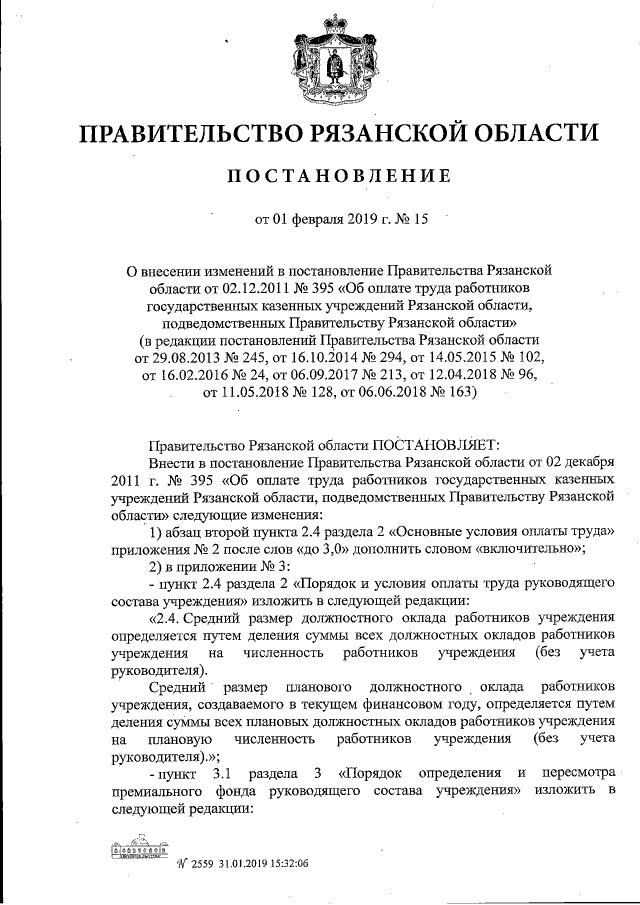 ПРАВИТЕЛЬСТВО РЯЗАНСКОЙ ОБЛАСТИ

ПОСТАНОВЛЕНИЕ

от 01 февраля 2019 г. № 15

О внесении изменений в постановление Правительства Рязанской области от 02.12.2011 № 395 «Об оплате труда работников государственных казенных учреждений Рязанской области, подведомственных Правительству Рязанской области» (в редакции постановлений Правительства Рязанской области от 29.08.2013 № 245, от 16.10.2014 № 294, от 14.05.2015 № 102, от 16.02.2016 № 24, от 06.09.2017 № 213, от 12.04.2018 № 96, от 11.05.2018 № 128, от 06.06.2018 № 163)

Правительство Рязанской области ПОСТАНОВЛЯЕТ:

Внести в постановление Правительства Рязанской области от 02 декабря 2011 г. № 395 «Об оплате труда работников государственных казенных учреждений Рязанской области, подведомственных Правительству Рязанской области» следующие изменения:

1) абзац второй пункта 2.4 раздела 2 «Основные условия оплаты труда» приложения № 2 после слов «до 3,0» дополнить словом «включительно»;

2) в приложении № 3:

- пункт 2.4 раздела 2 «Порядок и условия оплаты труда руководящего состава учреждения» изложить в следующей редакции:

«2.4. Средний размер должностного оклада работников учреждения определяется путем деления суммы всех должностных окладов работников учреждения на численность работников учреждения (без учета руководителя).

Средний размер планового должностного оклада работников учреждения, создаваемого в текущем финансовом году, определяется путем деления суммы всех плановых должностных окладов работников учреждения на плановую численность работников учреждения (без учета руководителя).»;

- пункт 3.1 раздела 3 «Порядок определения и пересмотра премиального фонда руководящего состава учреждения» изложить в следующей редакции:

№ 2559 31.01.2019 15:32:06